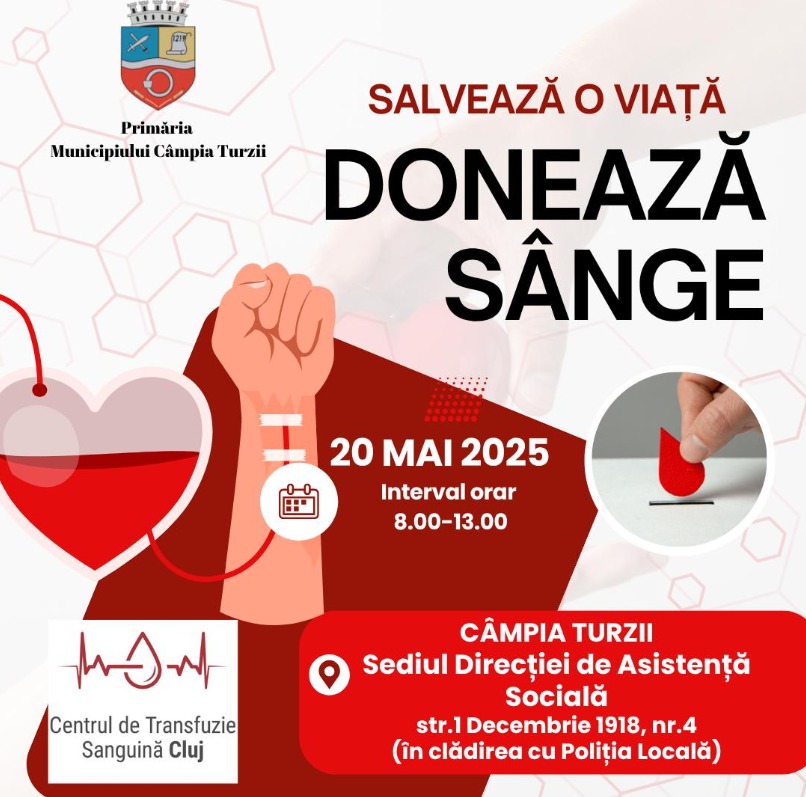 Primăria
Municipiului Câmpia Turzii

SALVEAZĂ O VIAȚĂ

DONEAZĂ
SÂNGE

20 MAI 2025
Interval orar
8.00-13.00

Centrul de Transfuzie
Sanguină Cluj

CÂMPIA TURZII
Sediul Direcției de Asistență
Socială
str.1 Decembrie 1918, nr.4
(în clădirea cu Poliția Locală)